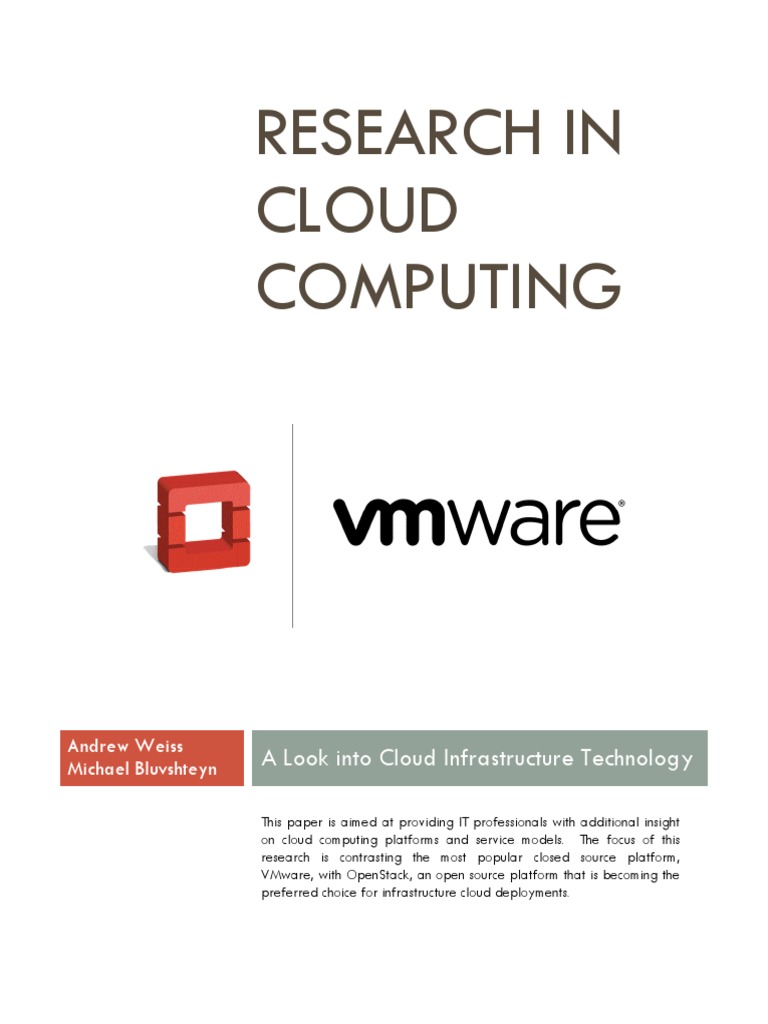 RESEARCH IN CLOUD COMPUTING

vmware®

Andrew Weiss
Michael Bluvshteyn

A Look into Cloud Infrastructure Technology

This paper is aimed at providing IT professionals with additional insight on cloud computing platforms and service models. The focus of this research is contrasting the most popular closed source platform, VMware, with OpenStack, an open source platform that is becoming the preferred choice for infrastructure cloud deployments.